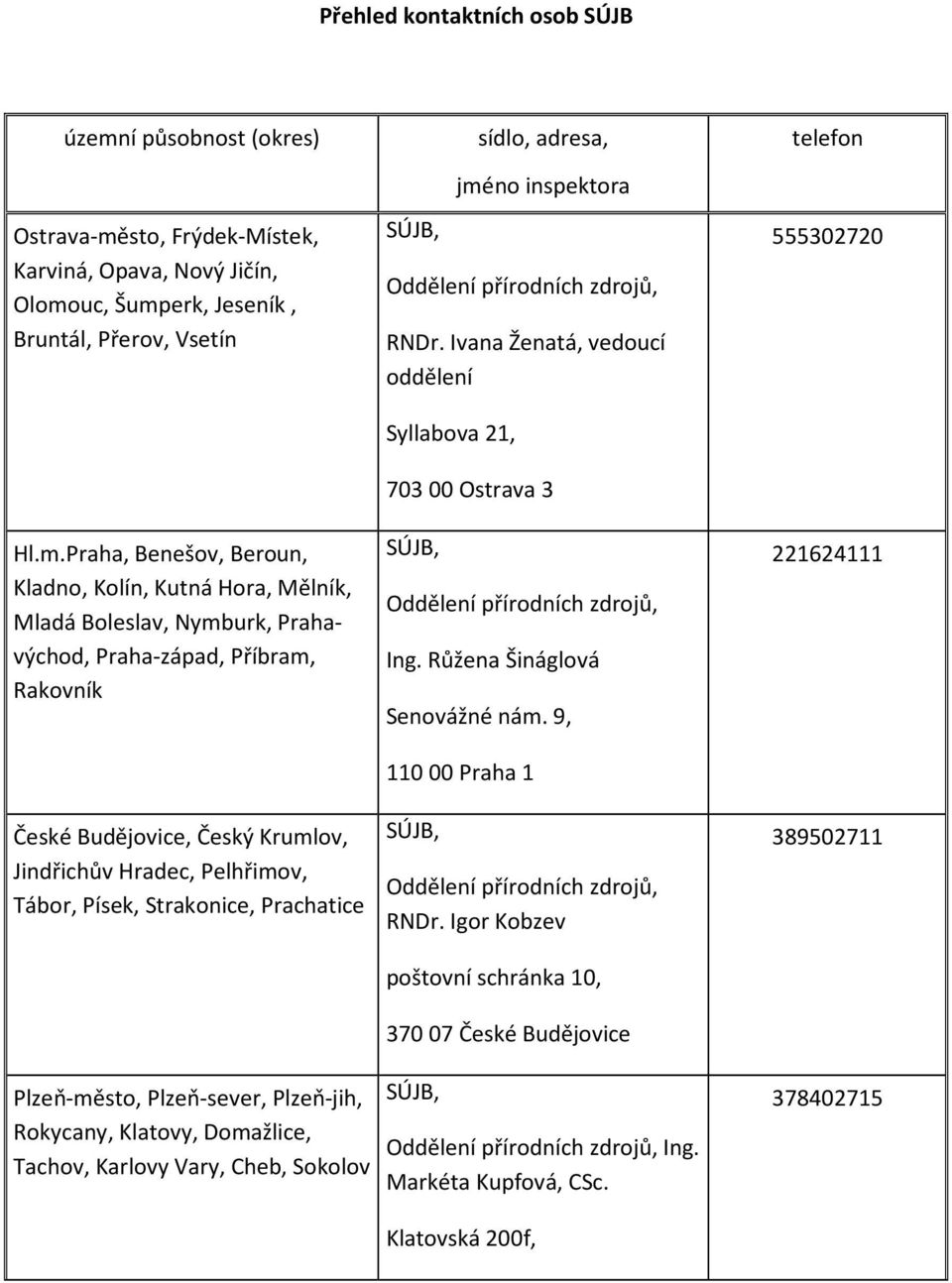 Přehled kontaktních osob SÚJB

| územní působnost (okres) | sídlo, adresa, jméno inspektora | telefon |
|---|---|---|
| Ostrava-město, Frýdek-Místek, Karviná, Opava, Nový Jičín, Olomouc, Šumperk, Jeseník , Bruntál, Přerov, Vsetín | SÚJB, Oddělení přírodních zdrojů, RNDr. Ivana Ženatá, vedoucí oddělení Syllabova 21, 703 00 Ostrava 3 | 555302720 |
| Hl.m.Praha, Benešov, Beroun, Kladno, Kolín, Kutná Hora, Mělník, Mladá Boleslav, Nymburk, Praha-východ, Praha-západ, Příbram, Rakovník | SÚJB, Oddělení přírodních zdrojů, Ing. Růžena Šináglová Senovážné nám. 9, 110 00 Praha 1 | 221624111 |
| České Budějovice, Český Krumlov, Jindřichův Hradec, Pelhřimov, Tábor, Písek, Strakonice, Prachatice | SÚJB, Oddělení přírodních zdrojů, RNDr. Igor Kobzev poštovní schránka 10, 370 07 České Budějovice | 389502711 |
| Plzeň-město, Plzeň-sever, Plzeň-jih, Rokycany, Klatovy, Domažlice, Tachov, Karlovy Vary, Cheb, Sokolov | SÚJB, Oddělení přírodních zdrojů, Ing. Markéta Kupfová, CSc. Klatovská 200f, | 378402715 |